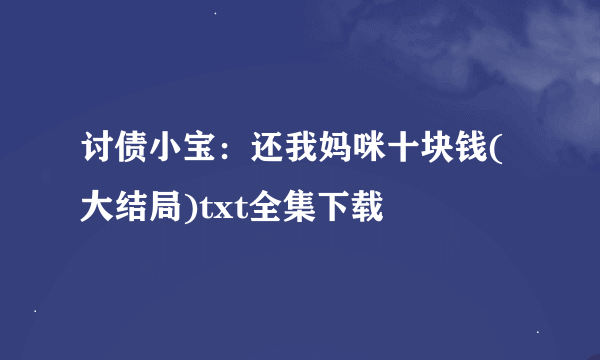 讨债小宝：还我妈咪十块钱(大结局)txt全集下载